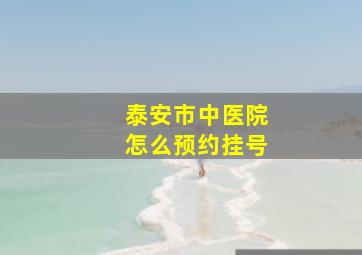 泰安市中医院
怎么预约挂号